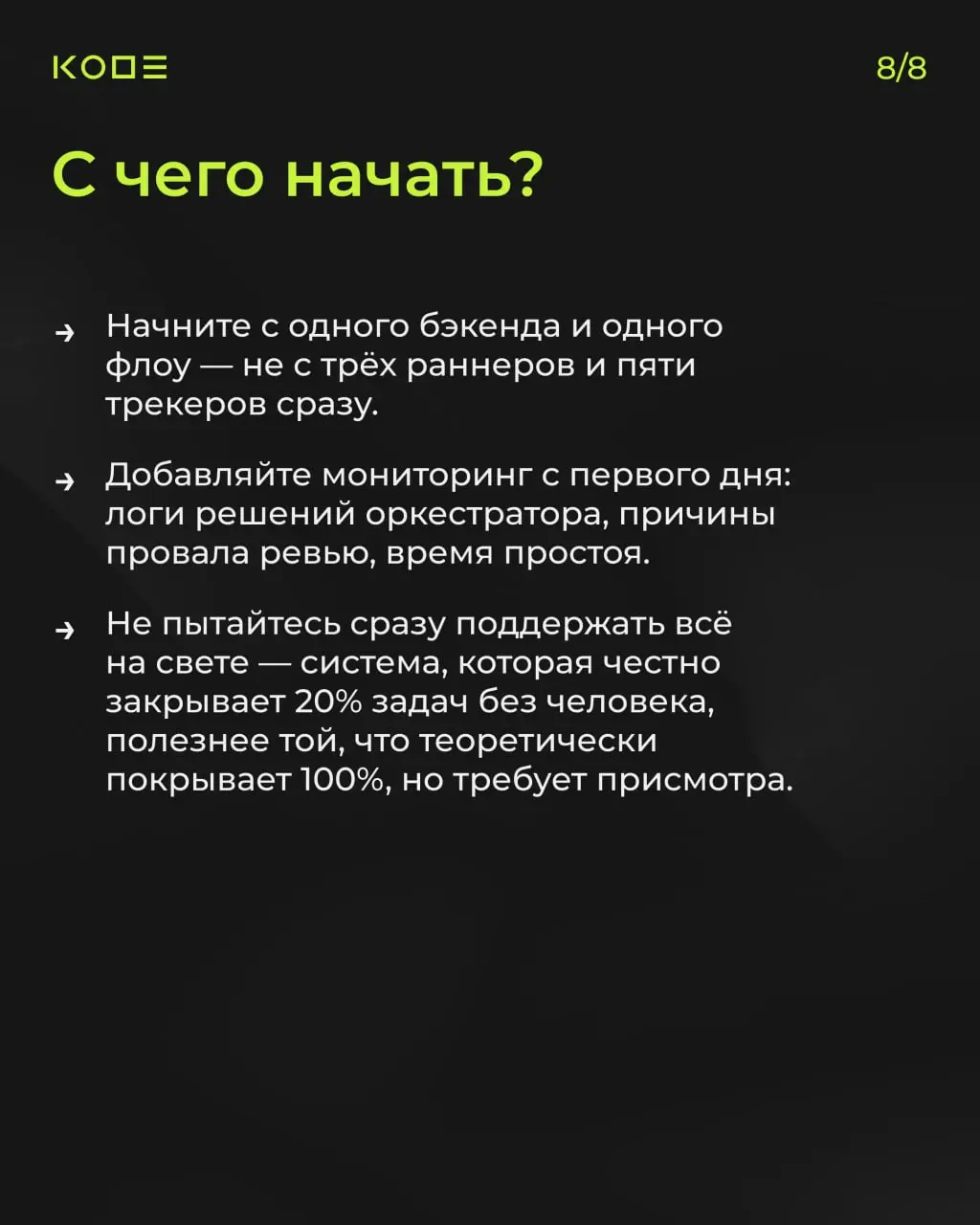 KODE

8/8

С чего начать?

→ Начните с одного бэкенда и одного флоу — не с трёх раннеров и пяти трекеров сразу.

→ Добавляйте мониторинг с первого дня: логи решений оркестратора, причины провала ревью, время простоя.

→ Не пытайтесь сразу поддержать всё на свете — система, которая честно закрывает 20% задач без человека, полезнее той, что теоретически покрывает 100%, но требует присмотра.